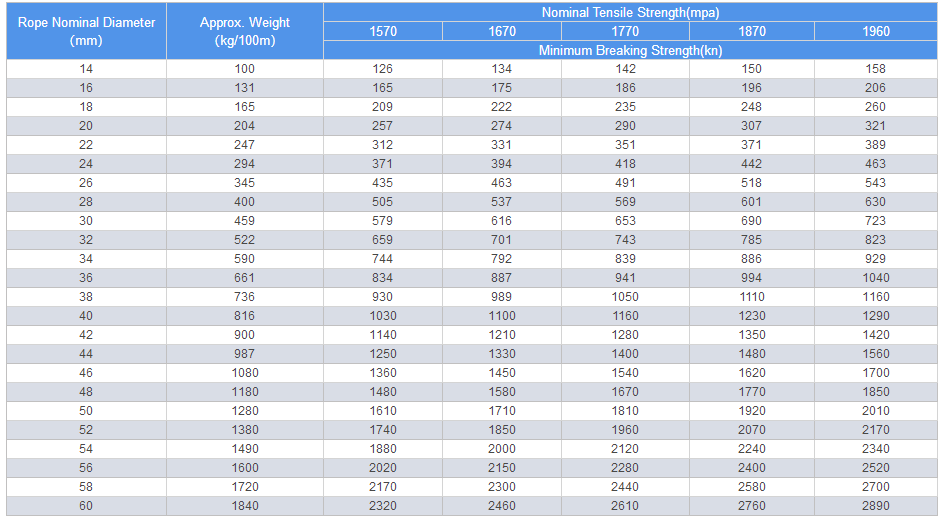 | Rope Nominal Diameter (mm) | Approx. Weight (kg/100m) | Nominal Tensile Strength(mpa) | | | | |
|---|---|---|---|---|---|---|
| | | 1570 | 1670 | 1770 | 1870 | 1960 |
| | | Minimum Breaking Strength(kn) | | | | |
| 14 | 100 | 126 | 134 | 142 | 150 | 158 |
| 16 | 131 | 165 | 175 | 186 | 196 | 206 |
| 18 | 165 | 209 | 222 | 235 | 248 | 260 |
| 20 | 204 | 257 | 274 | 290 | 307 | 321 |
| 22 | 247 | 312 | 331 | 351 | 371 | 389 |
| 24 | 294 | 371 | 394 | 418 | 442 | 463 |
| 26 | 345 | 435 | 463 | 491 | 518 | 543 |
| 28 | 400 | 505 | 537 | 569 | 601 | 630 |
| 30 | 459 | 579 | 616 | 653 | 690 | 723 |
| 32 | 522 | 659 | 701 | 743 | 785 | 823 |
| 34 | 590 | 744 | 792 | 839 | 886 | 929 |
| 36 | 661 | 834 | 887 | 941 | 994 | 1040 |
| 38 | 736 | 930 | 989 | 1050 | 1110 | 1160 |
| 40 | 816 | 1030 | 1100 | 1160 | 1230 | 1290 |
| 42 | 900 | 1140 | 1210 | 1280 | 1350 | 1420 |
| 44 | 987 | 1250 | 1330 | 1400 | 1480 | 1560 |
| 46 | 1080 | 1360 | 1450 | 1540 | 1620 | 1700 |
| 48 | 1180 | 1480 | 1580 | 1670 | 1770 | 1850 |
| 50 | 1280 | 1610 | 1710 | 1810 | 1920 | 2010 |
| 52 | 1380 | 1740 | 1850 | 1960 | 2070 | 2170 |
| 54 | 1490 | 1880 | 2000 | 2120 | 2240 | 2340 |
| 56 | 1600 | 2020 | 2150 | 2280 | 2400 | 2520 |
| 58 | 1720 | 2170 | 2300 | 2440 | 2580 | 2700 |
| 60 | 1840 | 2320 | 2460 | 2610 | 2760 | 2890 |